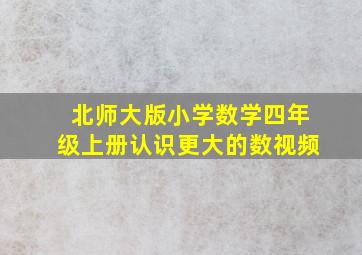 北师大版小学数学四年级上册认识更大的数视频